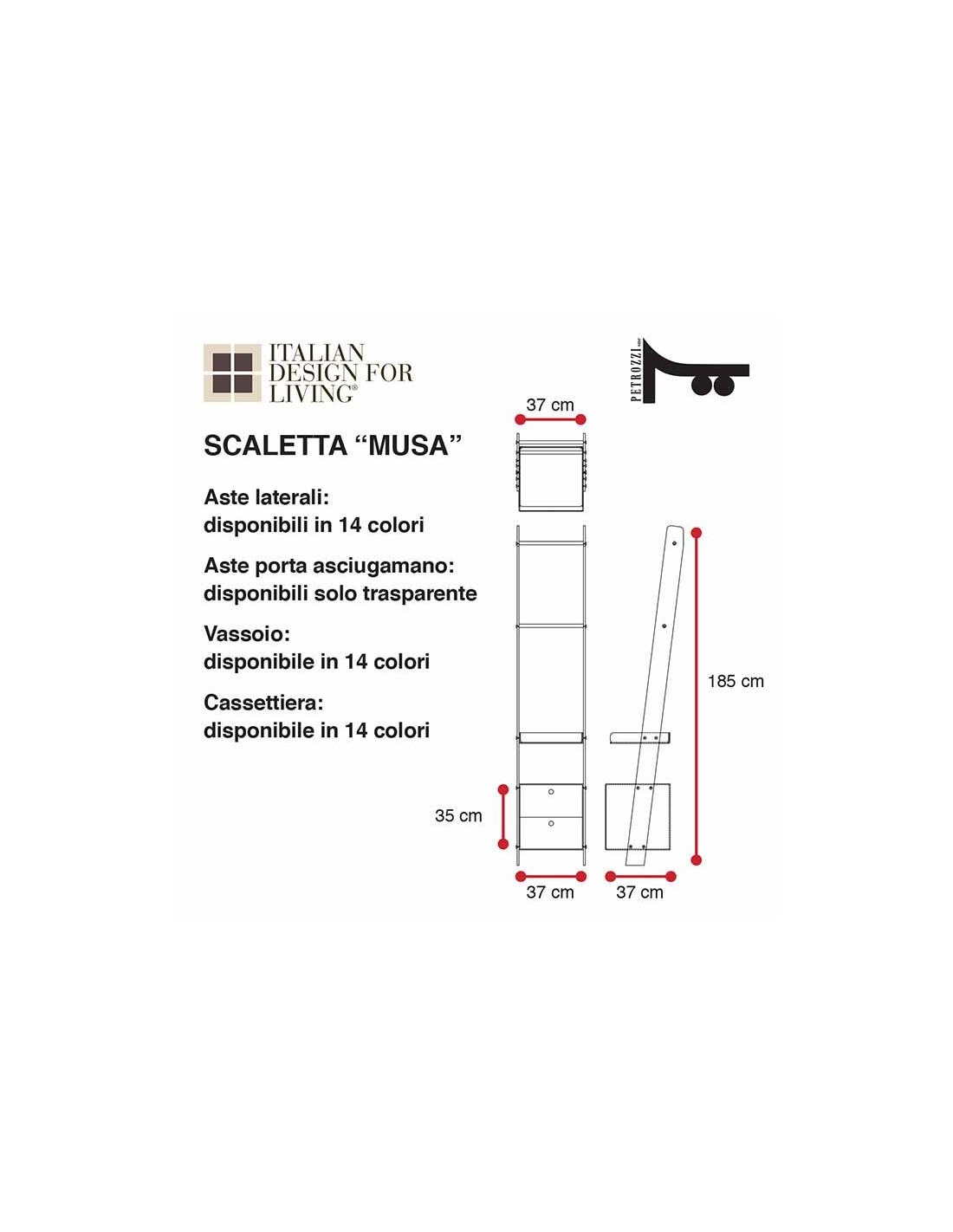 ITALIAN DESIGN FOR LIVING®

PETROZZI

SCALETTA “MUSA”

Aste laterali:
disponibili in 14 colori

Aste porta asciugamano:
disponibili solo trasparente

Vassoio:
disponibile in 14 colori

Cassettiera:
disponibile in 14 colori

37 cm

185 cm

35 cm

37 cm

37 cm